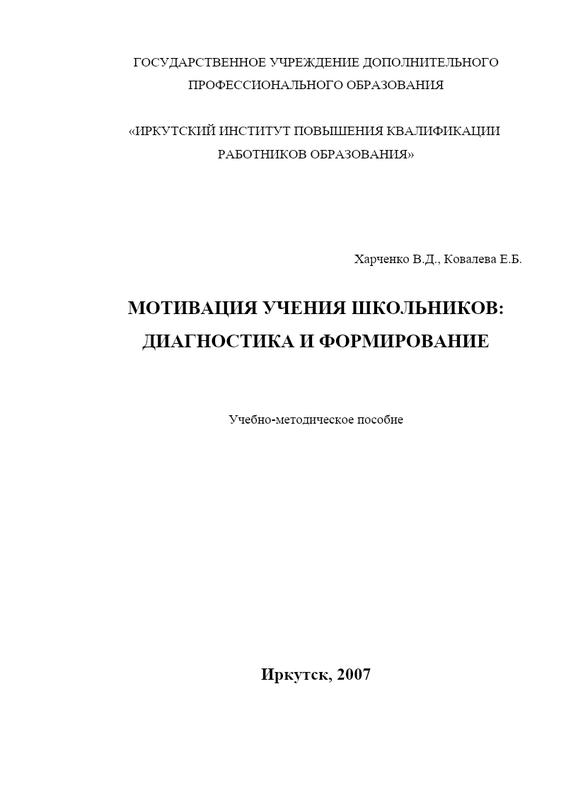 ГОСУДАРСТВЕННОЕ УЧРЕЖДЕНИЕ ДОПОЛНИТЕЛЬНОГО ПРОФЕССИОНАЛЬНОГО ОБРАЗОВАНИЯ

«ИРКУТСКИЙ ИНСТИТУТ ПОВЫШЕНИЯ КВАЛИФИКАЦИИ РАБОТНИКОВ ОБРАЗОВАНИЯ»

Харченко В.Д., Ковалева Е.Б.

МОТИВАЦИЯ УЧЕНИЯ ШКОЛЬНИКОВ: ДИАГНОСТИКА И ФОРМИРОВАНИЕ

Учебно-методическое пособие

Иркутск, 2007